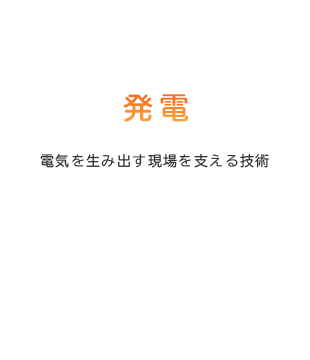 発電

電気を生み出す現場を支える技術